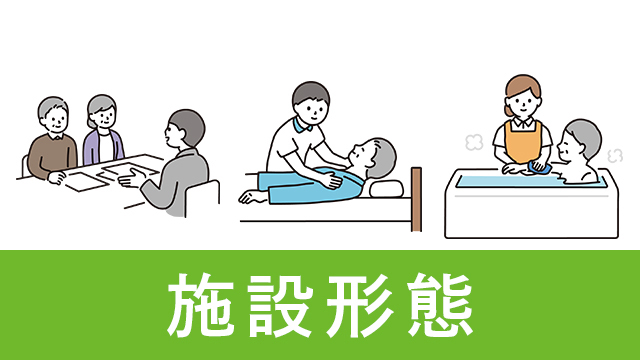 施設形態